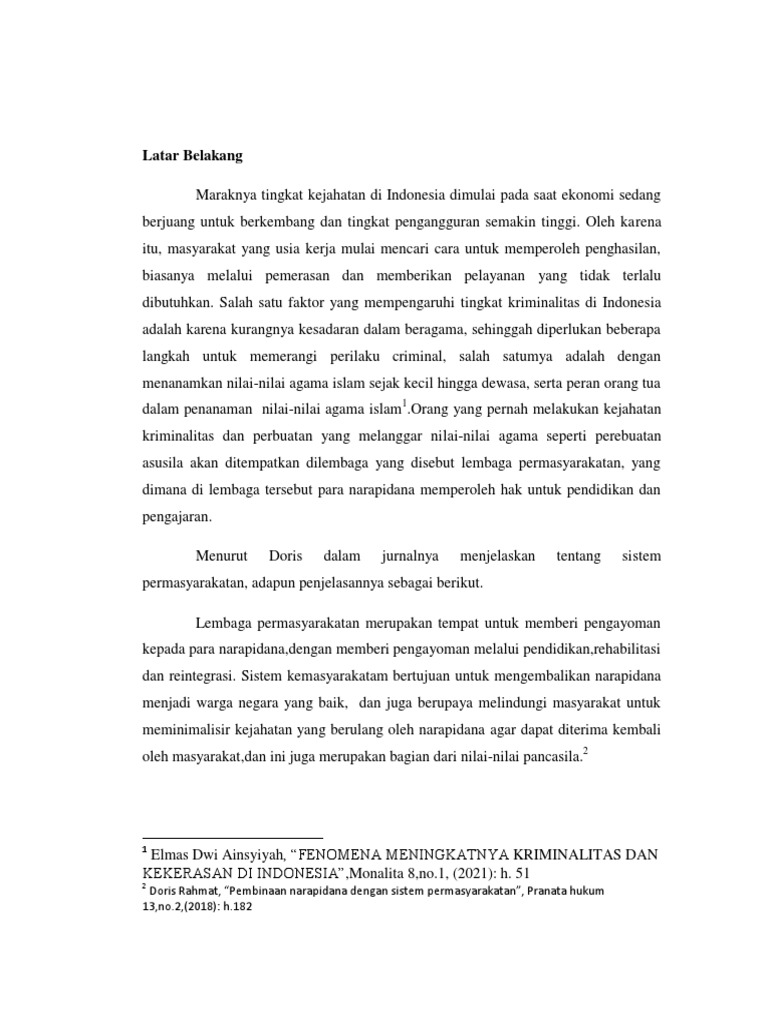 Latar Belakang

Maraknya tingkat kejahatan di Indonesia dimulai pada saat ekonomi sedang berjuang untuk berkembang dan tingkat pengangguran semakin tinggi. Oleh karena itu, masyarakat yang usia kerja mulai mencari cara untuk memperoleh penghasilan, biasanya melalui pemerasan dan memberikan pelayanan yang tidak terlalu dibutuhkan. Salah satu faktor yang mempengaruhi tingkat kriminalitas di Indonesia adalah karena kurangnya kesadaran dalam beragama, sehinggah diperlukan beberapa langkah untuk memerangi perilaku criminal, salah satumya adalah dengan menanamkan nilai-nilai agama islam sejak kecil hingga dewasa, serta peran orang tua dalam penanaman nilai-nilai agama islam$^{1}$.Orang yang pernah melakukan kejahatan kriminalitas dan perbuatan yang melanggar nilai-nilai agama seperti perebuatan asusila akan ditempatkan dilembaga yang disebut lembaga permasyarakatan, yang dimana di lembaga tersebut para narapidana memperoleh hak untuk pendidikan dan pengajaran.

Menurut Doris dalam jurnalnya menjelaskan tentang sistem permasyarakatan, adapun penjelasannya sebagai berikut.

Lembaga permasyarakatan merupakan tempat untuk memberi pengayoman kepada para narapidana,dengan memberi pengayoman melalui pendidikan,rehabilitasi dan reintegrasi. Sistem kemasyarakatam bertujuan untuk mengembalikan narapidana menjadi warga negara yang baik, dan juga berupaya melindungi masyarakat untuk meminimalisir kejahatan yang berulang oleh narapidana agar dapat diterima kembali oleh masyarakat,dan ini juga merupakan bagian dari nilai-nilai pancasila.$^{2}$

$^{1}$ Elmas Dwi Ainsyiyah, "FENOMENA MENINGKATNYA KRIMINALITAS DAN KEKERASAN DI INDONESIA",Monalita 8,no.1, (2021): h. 51

$^{2}$ Doris Rahmat, "Pembinaan narapidana dengan sistem permasyarakatan", Pranata hukum 13,no.2,(2018): h.182